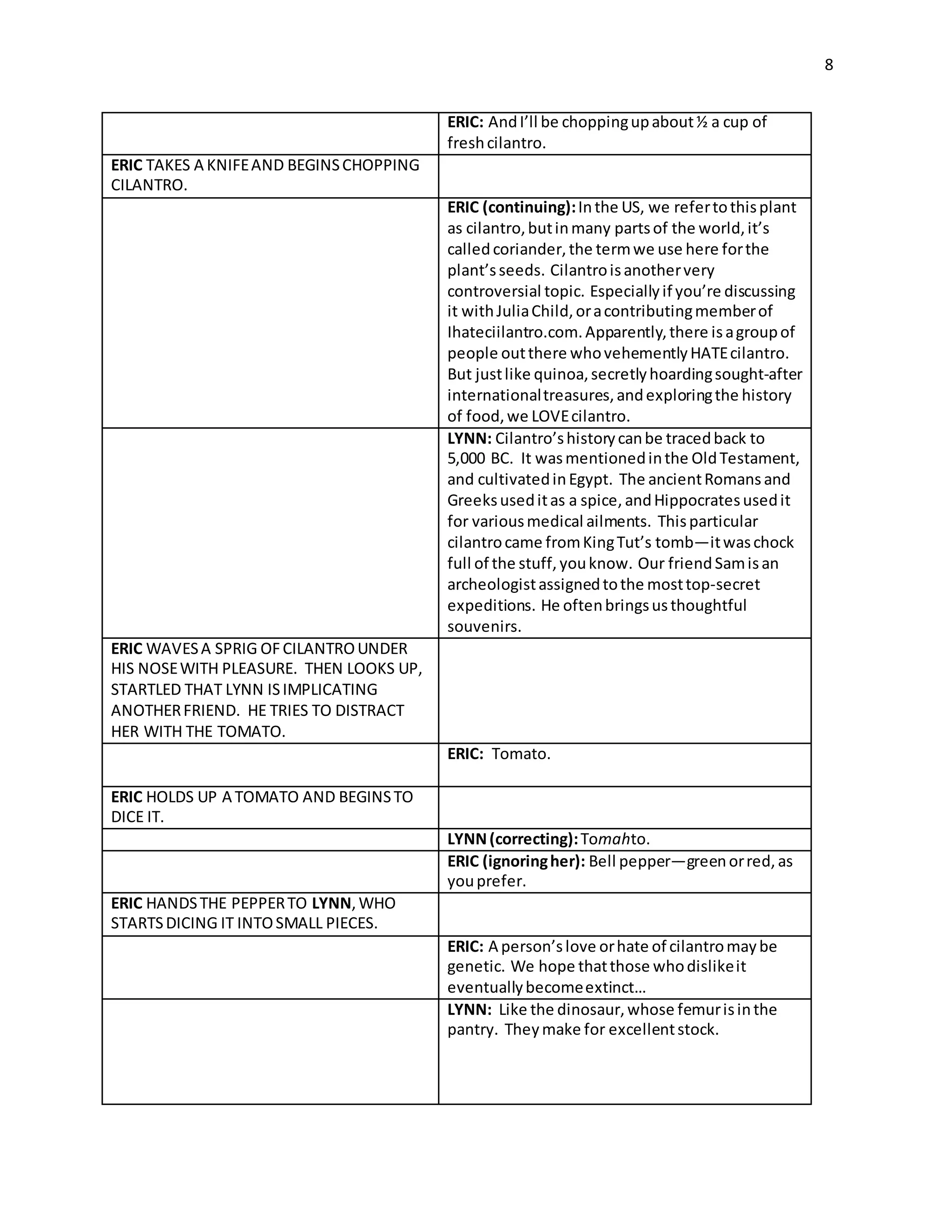 8

| | |
|---|---|
| | ERIC: And I'll be chopping up about ½ a cup of fresh cilantro. |
| ERIC TAKES A KNIFE AND BEGINS CHOPPING CILANTRO. | |
| | ERIC (continuing): In the US, we refer to this plant as cilantro, but in many parts of the world, it's called coriander, the term we use here for the plant's seeds. Cilantro is another very controversial topic. Especially if you're discussing it with Julia Child, or a contributing member of Ihateciilantro.com. Apparently, there is a group of people out there who vehemently HATE cilantro. But just like quinoa, secretly hoarding sought-after international treasures, and exploring the history of food, we LOVE cilantro. |
| | LYNN: Cilantro's history can be traced back to 5,000 BC. It was mentioned in the Old Testament, and cultivated in Egypt. The ancient Romans and Greeks used it as a spice, and Hippocrates used it for various medical ailments. This particular cilantro came from King Tut's tomb—it was chock full of the stuff, you know. Our friend Sam is an archeologist assigned to the most top-secret expeditions. He often brings us thoughtful souvenirs. |
| ERIC WAVES A SPRIG OF CILANTRO UNDER HIS NOSE WITH PLEASURE. THEN LOOKS UP, STARTLED THAT LYNN IS IMPLICATING ANOTHER FRIEND. HE TRIES TO DISTRACT HER WITH THE TOMATO. | |
| | ERIC: Tomato. |
| ERIC HOLDS UP A TOMATO AND BEGINS TO DICE IT. | |
| | LYNN (correcting): Tomahto. |
| | ERIC (ignoring her): Bell pepper—green or red, as you prefer. |
| ERIC HANDS THE PEPPER TO LYNN, WHO STARTS DICING IT INTO SMALL PIECES. | |
| | ERIC: A person's love or hate of cilantro may be genetic. We hope that those who dislike it eventually become extinct… |
| | LYNN: Like the dinosaur, whose femur is in the pantry. They make for excellent stock. |